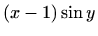 $(x-1)\sin y$